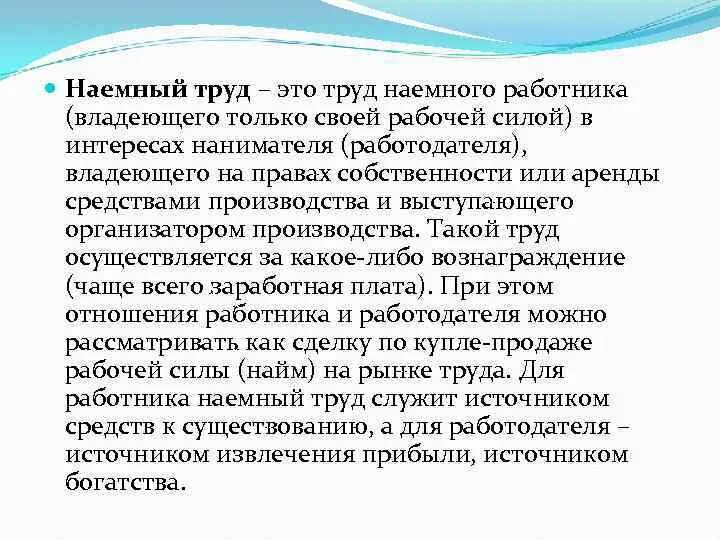 Наемный труд – это труд наемного работника (владеющего только своей рабочей силой) в интересах нанимателя (работодателя), владеющего на правах собственности или аренды средствами производства и выступающего организатором производства. Такой труд осуществляется за какое-либо вознаграждение (чаще всего заработная плата). При этом отношения работника и работодателя можно рассматривать как сделку по купле-продаже рабочей силы (найм) на рынке труда. Для работника наемный труд служит источником средств к существованию, а для работодателя – источником извлечения прибыли, источником богатства.